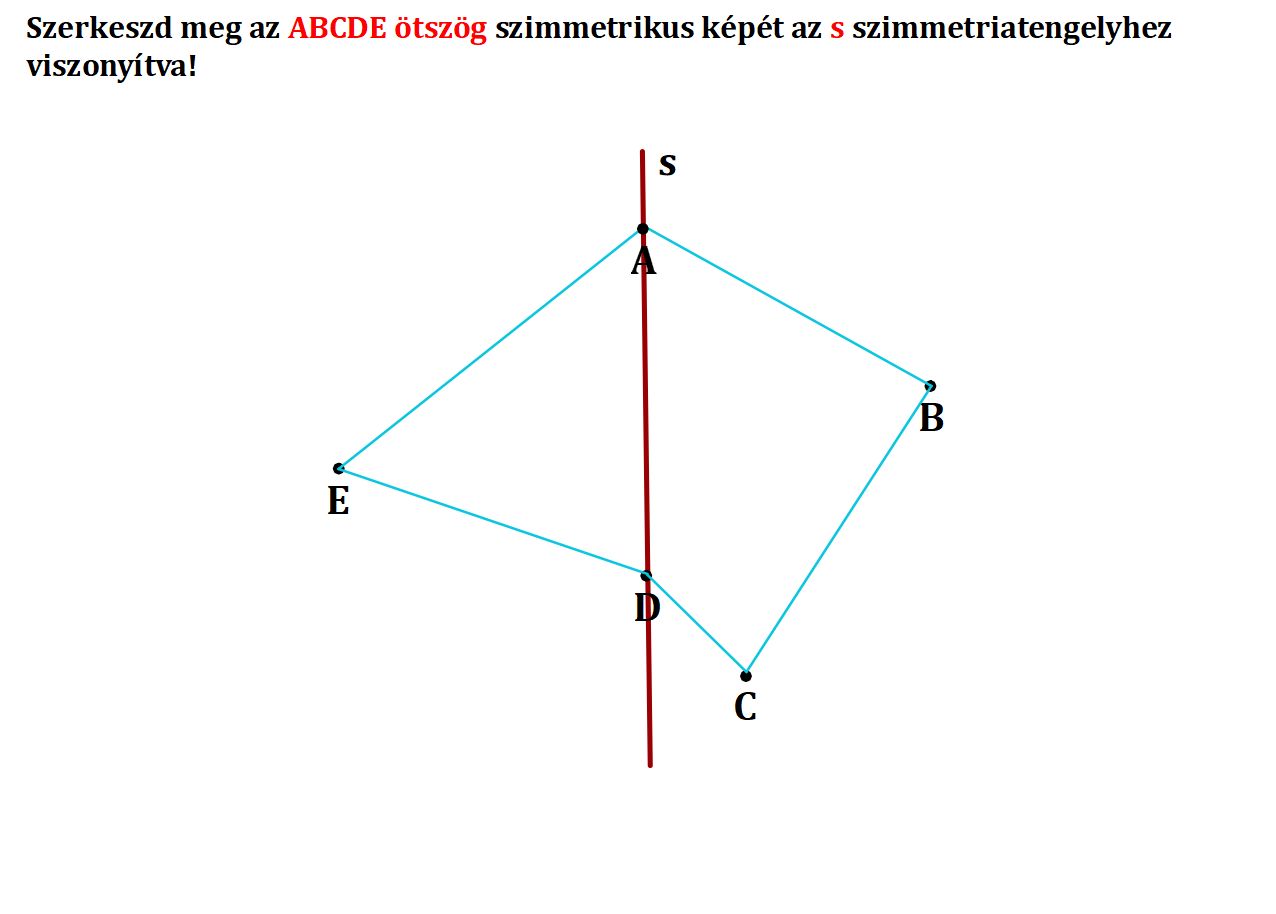 Szerkeszd meg az ABCDE ötszög szimmetrikus képét az s szimmetriatengelyhez viszonyítva!

s

A

B

E

D

C